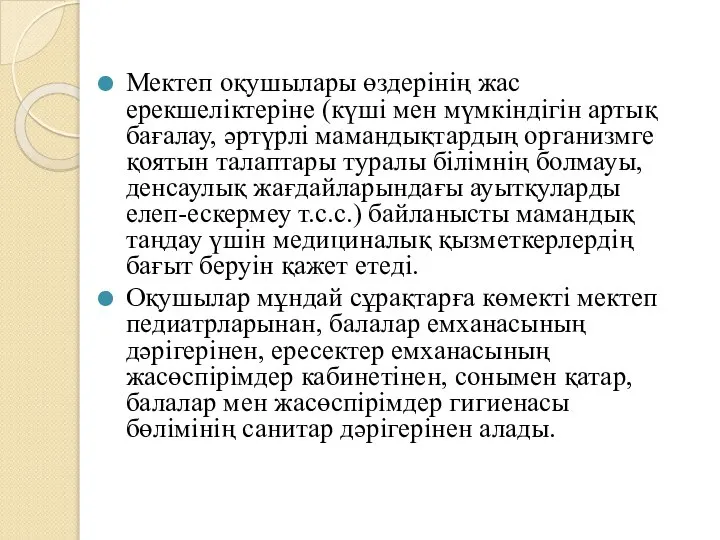 Мектеп оқушылары өздерінің жас ерекшеліктеріне (күші мен мүмкіндігін артық бағалау, әртүрлі мамандықтардың организмге қоятын талаптары туралы білімнің болмауы, денсаулық жағдайларындағы ауытқуларды елеп-ескермеу т.с.с.) байланысты мамандық таңдау үшін медициналық қызметкерлердің бағыт беруін қажет етеді.

Оқушылар мұндай сұрақтарға көмекті мектеп педиатрларынан, балалар емханасының дәрігерінен, ересектер емханасының жасөспірімдер кабинетінен, сонымен қатар, балалар мен жасөспірімдер гигиенасы бөлімінің санитар дәрігерінен алады.